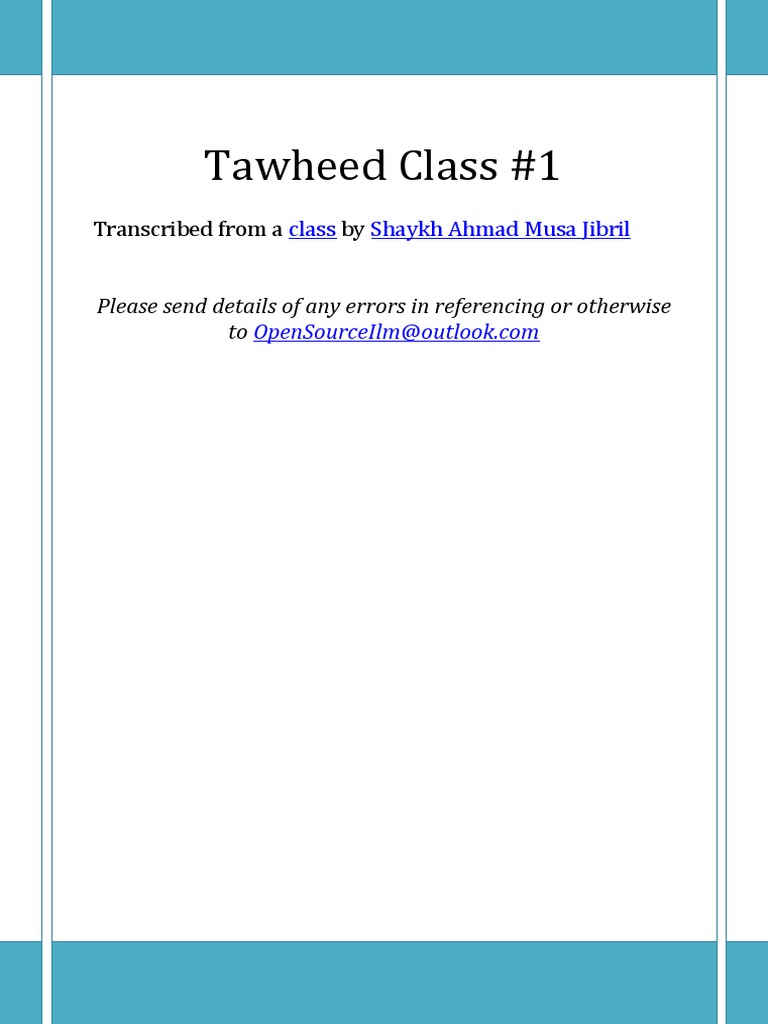 Tawheed Class #1

Transcribed from a class by Shaykh Ahmad Musa Jibril

Please send details of any errors in referencing or otherwise to OpenSourceIlm@outlook.com